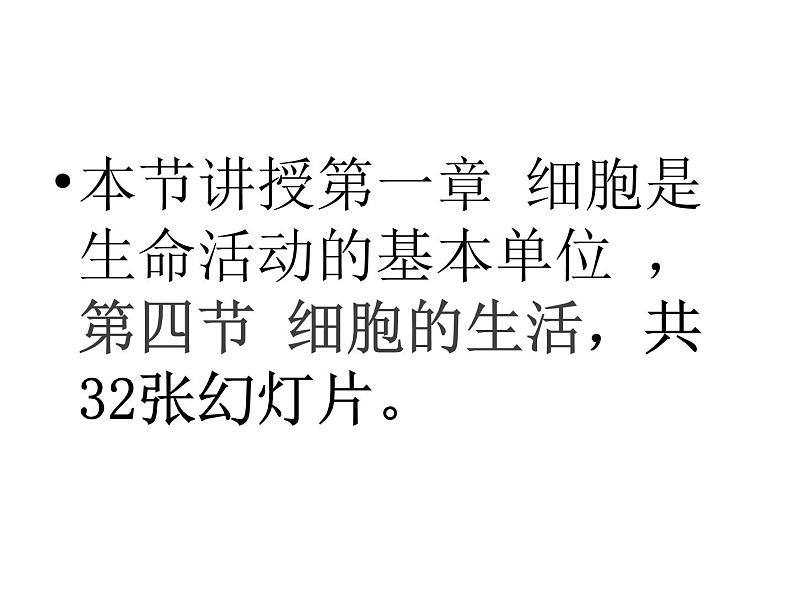 • 本节讲授第一章 细胞是生命活动的基本单位 ，第四节 细胞的生活，共32张幻灯片。